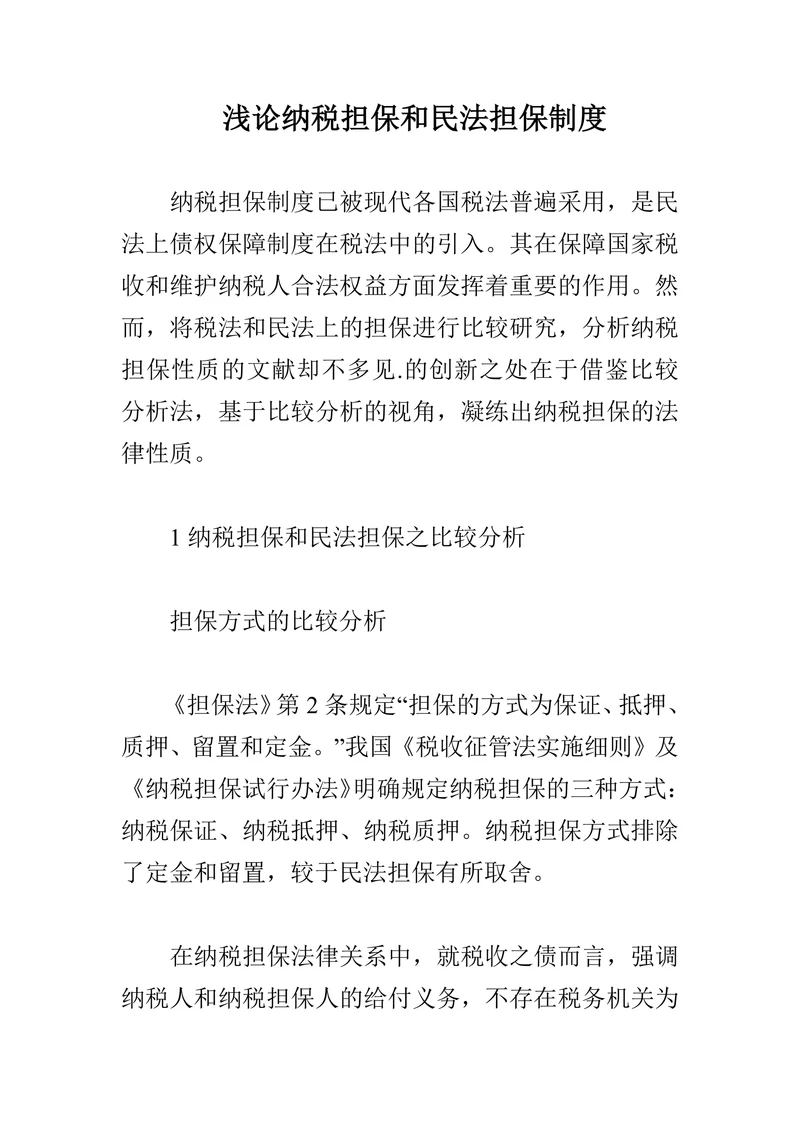 浅论纳税担保和民法担保制度

纳税担保制度已被现代各国税法普遍采用，是民法上债权保障制度在税法中的引入。其在保障国家税收和维护纳税人合法权益方面发挥着重要的作用。然而，将税法和民法上的担保进行比较研究，分析纳税担保性质的文献却不多见.的创新之处在于借鉴比较分析法，基于比较分析的视角，凝练出纳税担保的法律性质。

1 纳税担保和民法担保之比较分析

担保方式的比较分析

《担保法》第 2 条规定“担保的方式为保证、抵押、质押、留置和定金。”我国《税收征管法实施细则》及《纳税担保试行办法》明确规定纳税担保的三种方式：纳税保证、纳税抵押、纳税质押。纳税担保方式排除了定金和留置，较于民法担保有所取舍。

在纳税担保法律关系中，就税收之债而言，强调纳税人和纳税担保人的给付义务，不存在税务机关为